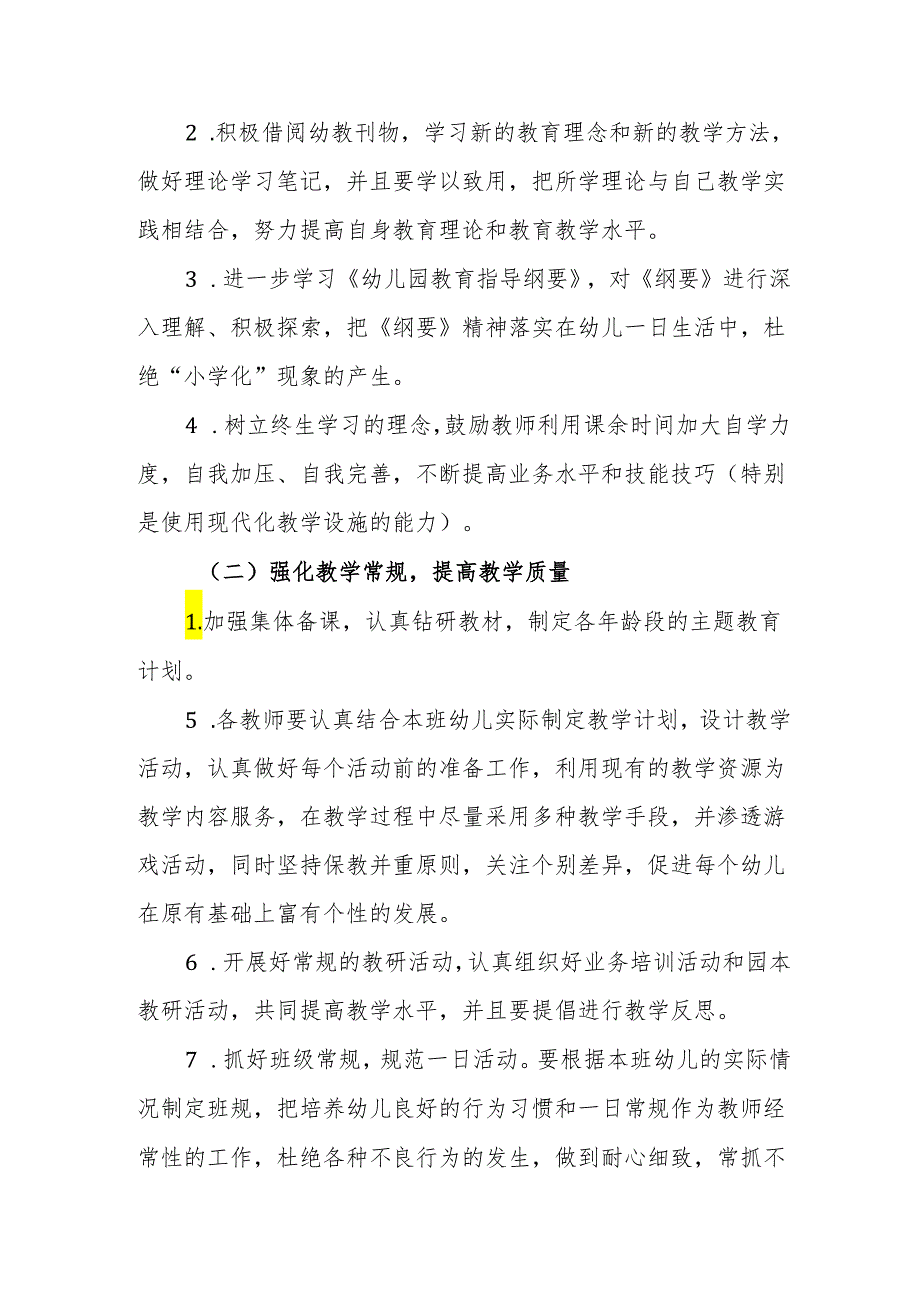 2 .积极借阅幼教刊物，学习新的教育理念和新的教学方法，做好理论学习笔记，并且要学以致用，把所学理论与自己教学实践相结合，努力提高自身教育理论和教育教学水平。

3 .进一步学习《幼儿园教育指导纲要》，对《纲要》进行深入理解、积极探索，把《纲要》精神落实在幼儿一日生活中，杜绝“小学化”现象的产生。

4 .树立终生学习的理念,鼓励教师利用课余时间加大自学力度，自我加压、自我完善，不断提高业务水平和技能技巧（特别是使用现代化教学设施的能力）。

（二）强化教学常规，提高教学质量

1.加强集体备课，认真钻研教材，制定各年龄段的主题教育计划。

5 .各教师要认真结合本班幼儿实际制定教学计划，设计教学活动，认真做好每个活动前的准备工作，利用现有的教学资源为教学内容服务，在教学过程中尽量采用多种教学手段，并渗透游戏活动，同时坚持保教并重原则，关注个别差异，促进每个幼儿在原有基础上富有个性的发展。

6 .开展好常规的教研活动,认真组织好业务培训活动和园本教研活动，共同提高教学水平，并且要提倡进行教学反思。

7 .抓好班级常规，规范一日活动。要根据本班幼儿的实际情况制定班规，把培养幼儿良好的行为习惯和一日常规作为教师经常性的工作，杜绝各种不良行为的发生，做到耐心细致，常抓不